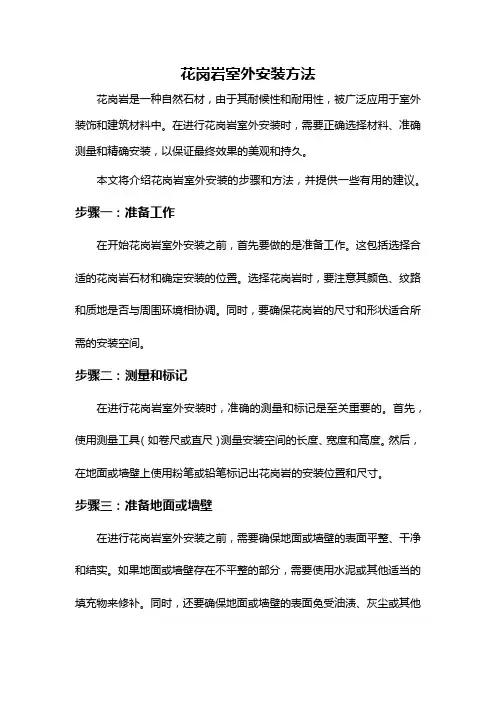 花岗岩室外安装方法

花岗岩是一种自然石材，由于其耐候性和耐用性，被广泛应用于室外装饰和建筑材料中。在进行花岗岩室外安装时，需要正确选择材料、准确测量和精确安装，以保证最终效果的美观和持久。

本文将介绍花岗岩室外安装的步骤和方法，并提供一些有用的建议。

步骤一：准备工作

在开始花岗岩室外安装之前，首先要做的是准备工作。这包括选择合适的花岗岩石材和确定安装的位置。选择花岗岩时，要注意其颜色、纹路和质地是否与周围环境相协调。同时，要确保花岗岩的尺寸和形状适合所需的安装空间。

步骤二：测量和标记

在进行花岗岩室外安装时，准确的测量和标记是至关重要的。首先，使用测量工具（如卷尺或直尺）测量安装空间的长度、宽度和高度。然后，在地面或墙壁上使用粉笔或铅笔标记出花岗岩的安装位置和尺寸。

步骤三：准备地面或墙壁

在进行花岗岩室外安装之前，需要确保地面或墙壁的表面平整、干净和结实。如果地面或墙壁存在不平整的部分，需要使用水泥或其他适当的填充物来修补。同时，还要确保地面或墙壁的表面免受油渍、灰尘或其他